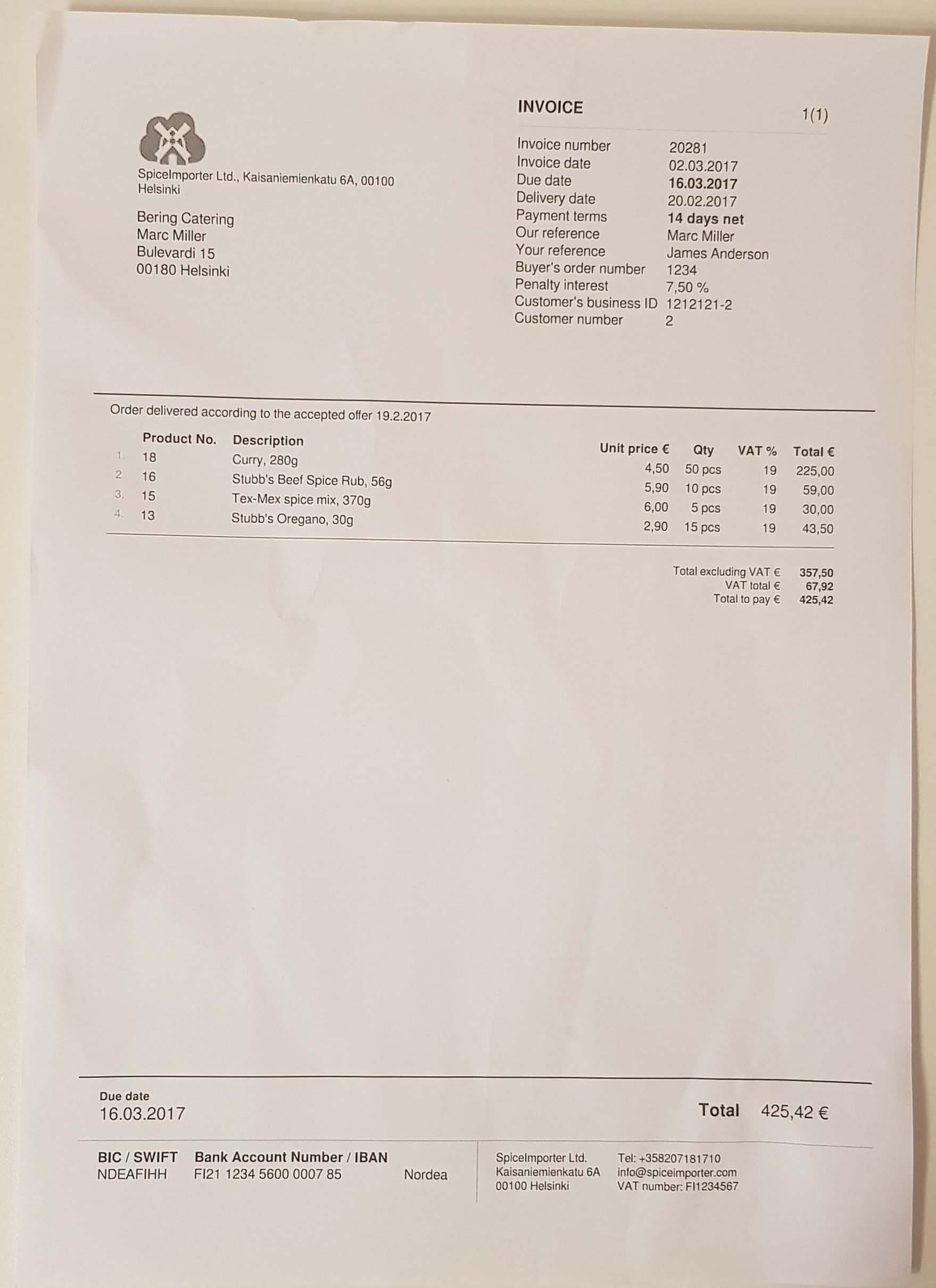 INVOICE 1(1)

SpiceImporter Ltd., Kaisaniemienkatu 6A, 00100 Helsinki

Bering Catering
Marc Miller
Bulevardi 15
00180 Helsinki

Invoice number 20281
Invoice date 02.03.2017
Due date 16.03.2017
Delivery date 20.02.2017
Payment terms 14 days net
Our reference Marc Miller
Your reference James Anderson
Buyer's order number 1234
Penalty interest 7,50 %
Customer's business ID 1212121-2
Customer number 2

Order delivered according to the accepted offer 19.2.2017

| | Product No. | Description | Unit price € | Qty | VAT % | Total € |
|---|---|---|---|---|---|---|
| 1. | 18 | Curry, 280g | 4,50 | 50 pcs | 19 | 225,00 |
| 2. | 16 | Stubb's Beef Spice Rub, 56g | 5,90 | 10 pcs | 19 | 59,00 |
| 3. | 15 | Tex-Mex spice mix, 370g | 6,00 | 5 pcs | 19 | 30,00 |
| 4. | 13 | Stubb's Oregano, 30g | 2,90 | 15 pcs | 19 | 43,50 |

Total excluding VAT € 357,50
VAT total € 67,92
Total to pay € 425,42

Due date
16.03.2017

Total 425,42 €

BIC / SWIFT
NDEAFIHH

Bank Account Number / IBAN
FI21 1234 5600 0007 85 Nordea

SpiceImporter Ltd.
Kaisaniemienkatu 6A
00100 Helsinki

Tel: +358207181710
info@spiceimporter.com
VAT number: FI1234567